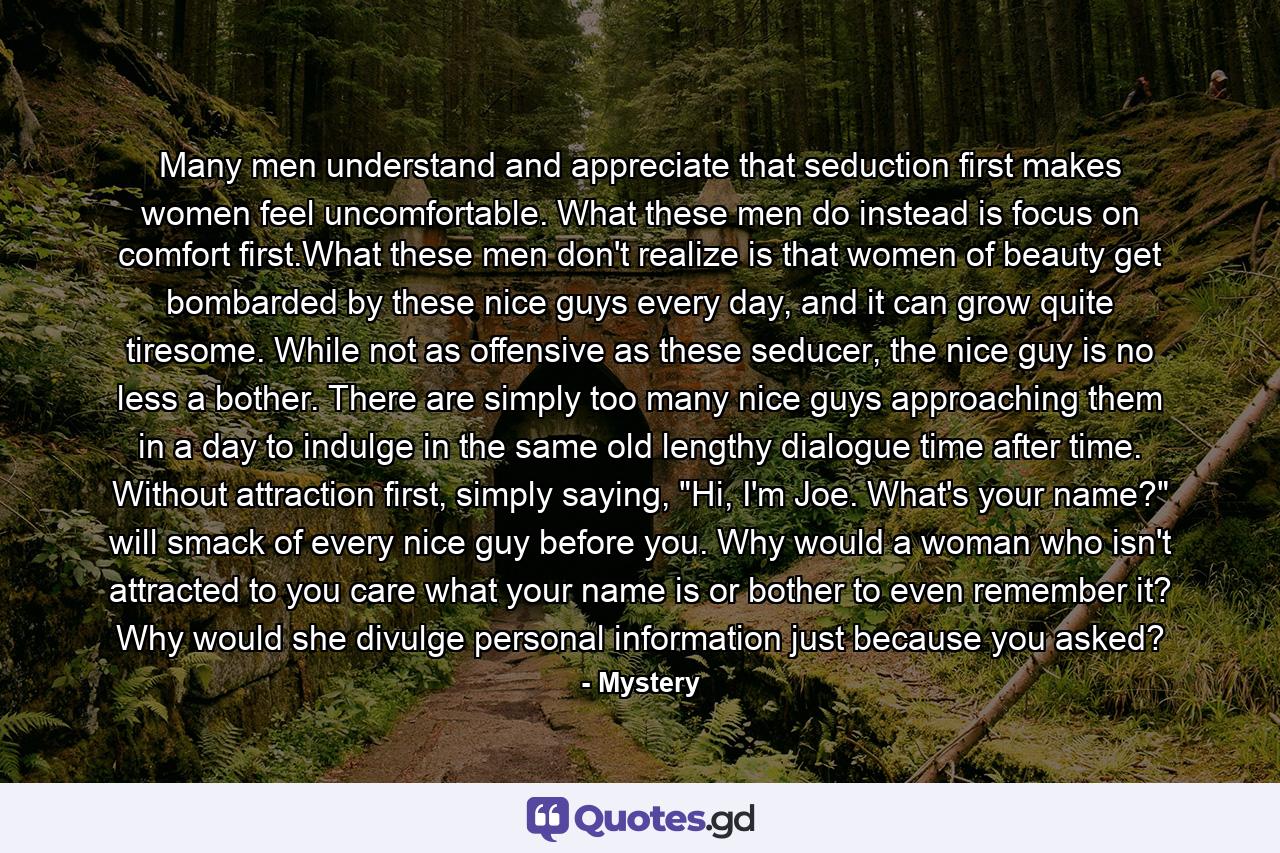 Many men understand and appreciate that seduction first makes women feel uncomfortable. What these men do instead is focus on comfort first.What these men don't realize is that women of beauty get bombarded by these nice guys every day, and it can grow quite tiresome. While not as offensive as these seducer, the nice guy is no less a bother. There are simply too many nice guys approaching them in a day to indulge in the same old lengthy dialogue time after time. Without attraction first, simply saying, "Hi, I'm Joe. What's your name?" will smack of every nice guy before you. Why would a woman who isn't attracted to you care what your name is or bother to even remember it? Why would she divulge personal information just because you asked?
- Mystery

Quotes.gd